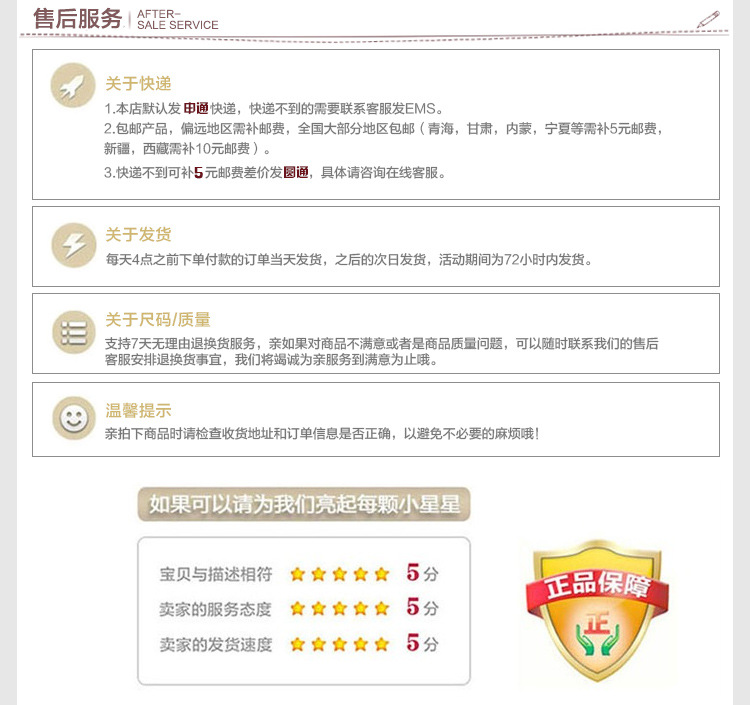 售后服务 AFTER-SALE SERVICE

关于快递

1.本店默认发 申通 快递，快递不到的需要联系客服发EMS。

2.包邮产品，偏远地区需补邮费，全国大部分地区包邮（青海，甘肃，内蒙，宁夏等需补5元邮费，新疆，西藏需补10元邮费）。

3.快递不到可补5元邮费差价发圆通，具体请咨询在线客服。

关于发货

每天4点之前下单付款的订单当天发货，之后的次日发货，活动期间为72小时内发货。

关于尺码/质量

支持7天无理由退换货服务，亲如果对商品不满意或者是商品质量问题，可以随时联系我们的售后客服安排退换货事宜，我们将竭诚为亲服务到满意为止哦。

温馨提示

亲拍下商品时请检查收货地址和订单信息是否正确，以避免不必要的麻烦哦！

如果可以请为我们亮起每颗小星星

宝贝与描述相符 5分
卖家的服务态度 5分
卖家的发货速度 5分

正品保障
正